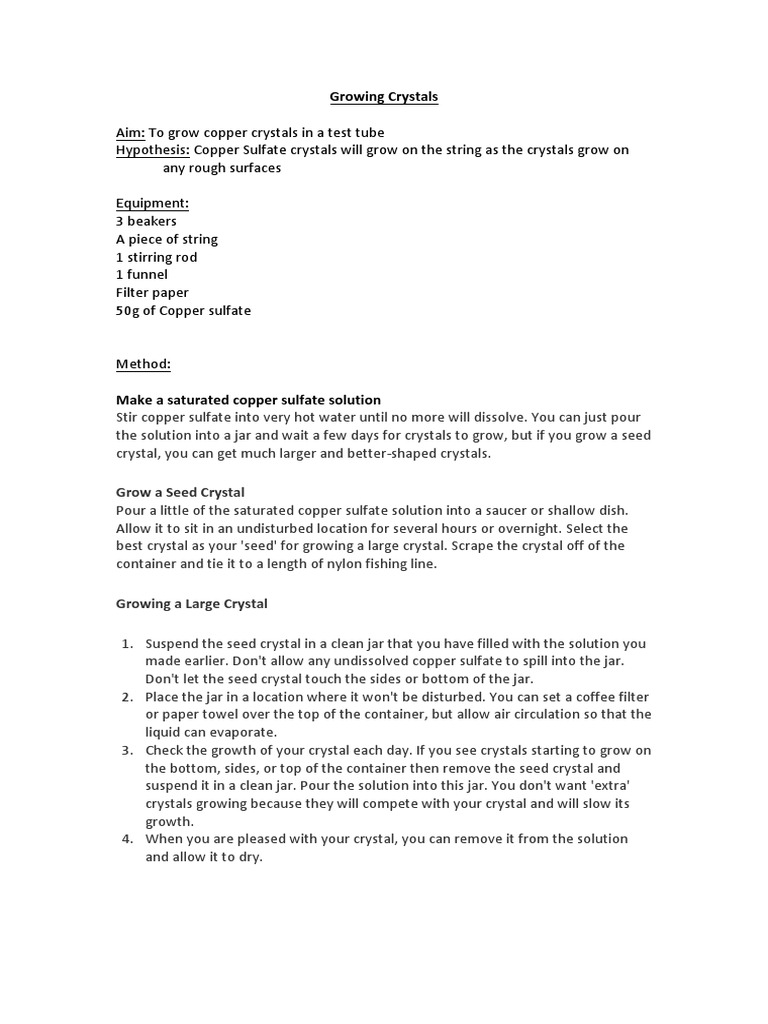 Growing Crystals

Aim: To grow copper crystals in a test tube
Hypothesis: Copper Sulfate crystals will grow on the string as the crystals grow on any rough surfaces

Equipment:
3 beakers
A piece of string
1 stirring rod
1 funnel
Filter paper
50g of Copper sulfate

Method:

Make a saturated copper sulfate solution
Stir copper sulfate into very hot water until no more will dissolve. You can just pour the solution into a jar and wait a few days for crystals to grow, but if you grow a seed crystal, you can get much larger and better-shaped crystals.

Grow a Seed Crystal
Pour a little of the saturated copper sulfate solution into a saucer or shallow dish. Allow it to sit in an undisturbed location for several hours or overnight. Select the best crystal as your 'seed' for growing a large crystal. Scrape the crystal off of the container and tie it to a length of nylon fishing line.

Growing a Large Crystal

1. Suspend the seed crystal in a clean jar that you have filled with the solution you made earlier. Don't allow any undissolved copper sulfate to spill into the jar. Don't let the seed crystal touch the sides or bottom of the jar.
2. Place the jar in a location where it won't be disturbed. You can set a coffee filter or paper towel over the top of the container, but allow air circulation so that the liquid can evaporate.
3. Check the growth of your crystal each day. If you see crystals starting to grow on the bottom, sides, or top of the container then remove the seed crystal and suspend it in a clean jar. Pour the solution into this jar. You don't want 'extra' crystals growing because they will compete with your crystal and will slow its growth.
4. When you are pleased with your crystal, you can remove it from the solution and allow it to dry.